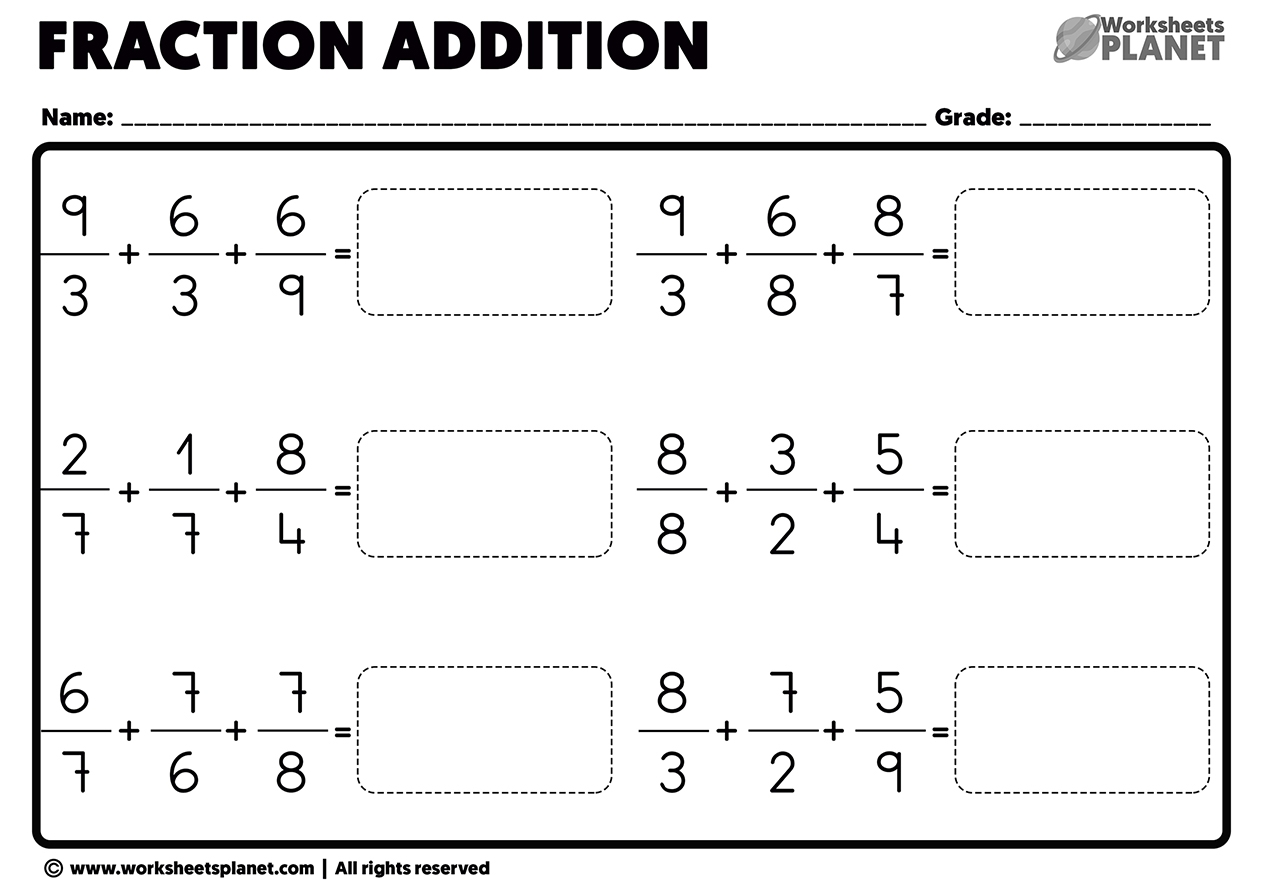 FRACTION ADDITION

Worksheets PLANET

Name: ____ Grade: ____

$\frac{9}{3}+\frac{6}{3}+\frac{6}{9}=$

$\frac{9}{3}+\frac{6}{8}+\frac{8}{7}=$

$\frac{2}{7}+\frac{1}{7}+\frac{8}{4}=$

$\frac{8}{8}+\frac{3}{2}+\frac{5}{4}=$

$\frac{6}{7}+\frac{7}{6}+\frac{7}{8}=$

$\frac{8}{3}+\frac{7}{2}+\frac{5}{9}=$

© www.worksheetsplanet.com | All rights reserved